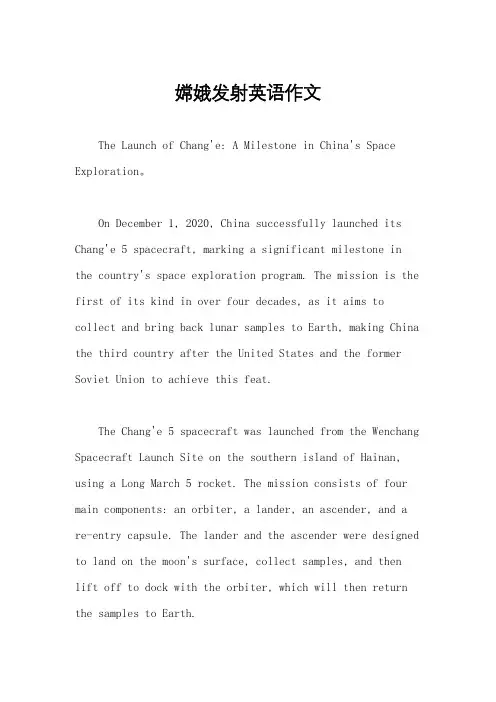 嫦娥发射英语作文

The Launch of Chang'e: A Milestone in China's Space Exploration。

On December 1, 2020, China successfully launched its Chang'e 5 spacecraft, marking a significant milestone in the country's space exploration program. The mission is the first of its kind in over four decades, as it aims to collect and bring back lunar samples to Earth, making China the third country after the United States and the former Soviet Union to achieve this feat.

The Chang'e 5 spacecraft was launched from the Wenchang Spacecraft Launch Site on the southern island of Hainan, using a Long March 5 rocket. The mission consists of four main components: an orbiter, a lander, an ascender, and a re-entry capsule. The lander and the ascender were designed to land on the moon's surface, collect samples, and then lift off to dock with the orbiter, which will then return the samples to Earth.